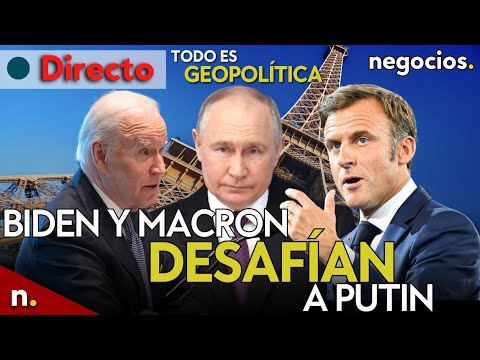 Directo

TODO ES GEOPOLÍTICA

negocios.

BIDEN Y MACRON DESAFÍAN A PUTIN

n.